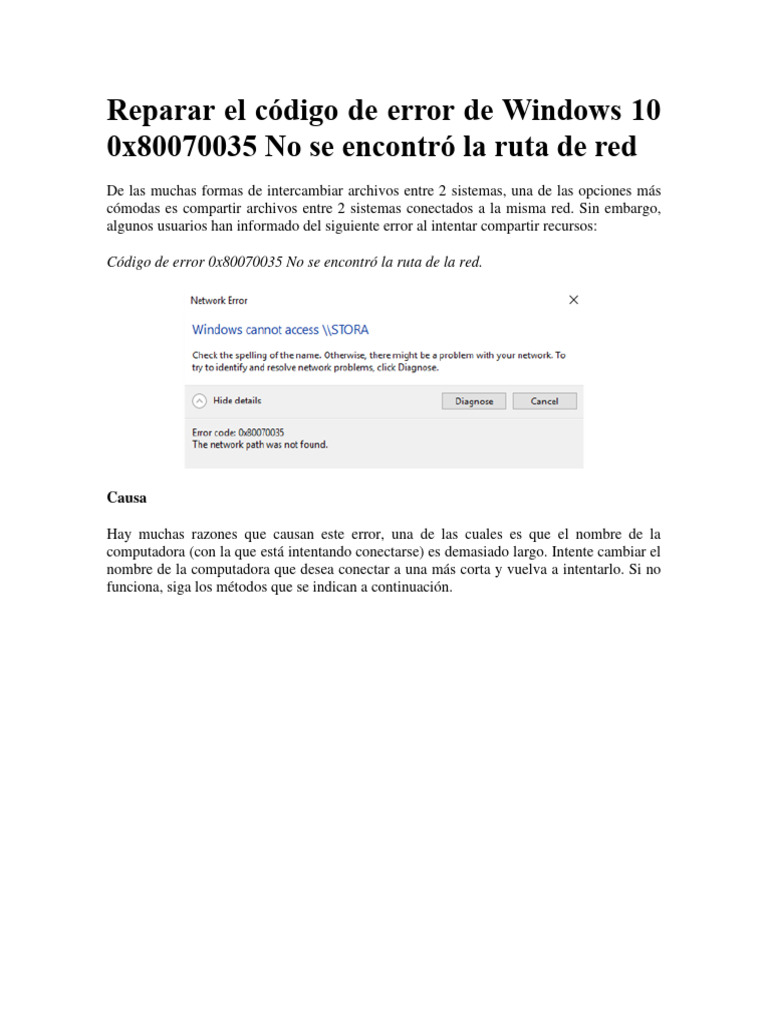 Reparar el código de error de Windows 10 0x80070035 No se encontró la ruta de red

De las muchas formas de intercambiar archivos entre 2 sistemas, una de las opciones más cómodas es compartir archivos entre 2 sistemas conectados a la misma red. Sin embargo, algunos usuarios han informado del siguiente error al intentar compartir recursos:

Código de error 0x80070035 No se encontró la ruta de la red.

Network Error

Windows cannot access \\STORA

Check the spelling of the name. Otherwise, there might be a problem with your network. To try to identify and resolve network problems, click Diagnose.

Hide details

Diagnose

Cancel

Error code: 0x80070035
The network path was not found.

Causa

Hay muchas razones que causan este error, una de las cuales es que el nombre de la computadora (con la que está intentando conectarse) es demasiado largo. Intente cambiar el nombre de la computadora que desea conectar a una más corta y vuelva a intentarlo. Si no funciona, siga los métodos que se indican a continuación.